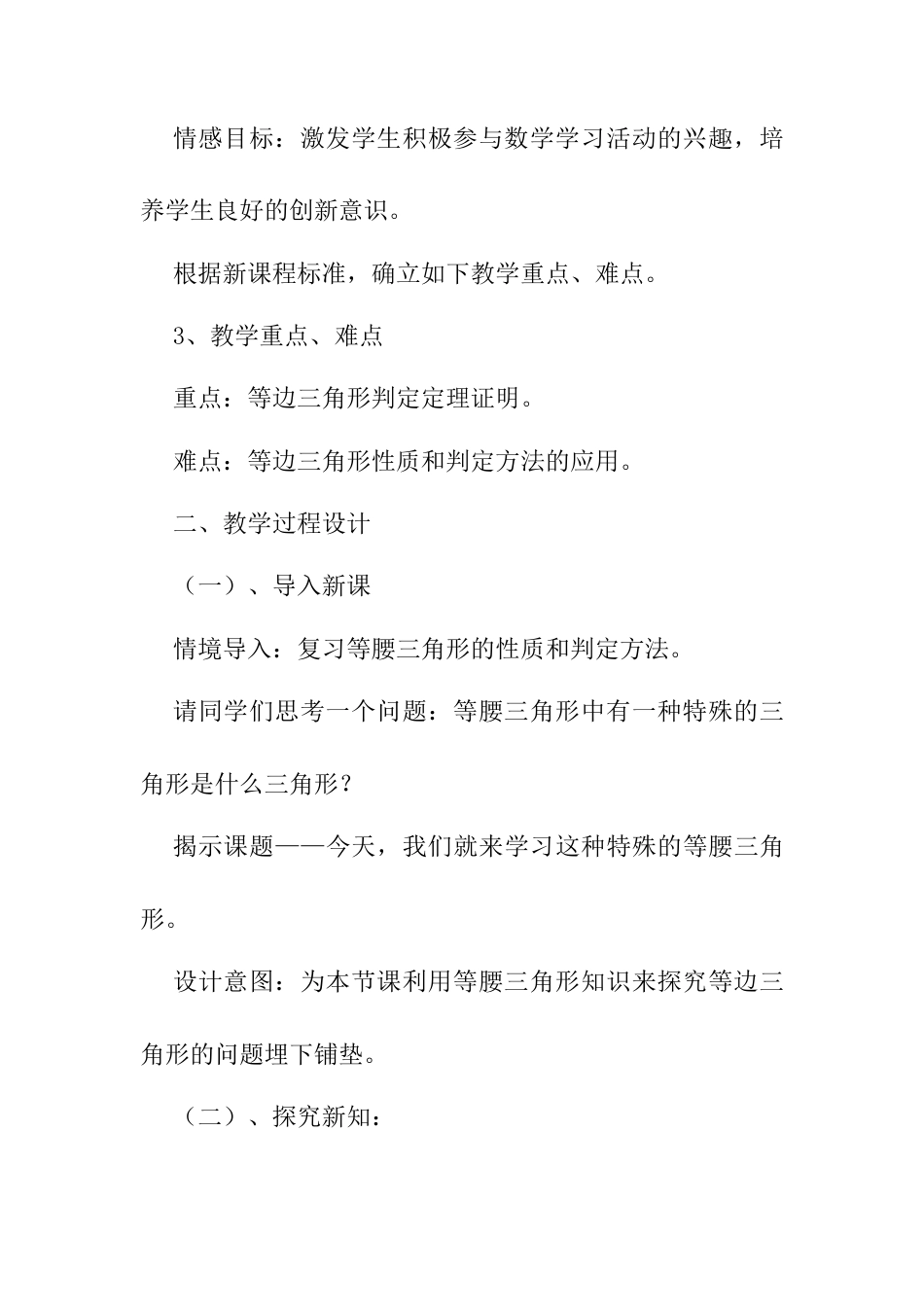 情感目标：激发学生积极参与数学学习活动的兴趣，培养学生良好的创新意识。

根据新课程标准，确立如下教学重点、难点。

3、教学重点、难点

重点：等边三角形判定定理证明。

难点：等边三角形性质和判定方法的应用。

二、教学过程设计

（一）、导入新课

情境导入：复习等腰三角形的性质和判定方法。

请同学们思考一个问题：等腰三角形中有一种特殊的三角形是什么三角形？

揭示课题——今天，我们就来学习这种特殊的等腰三角形。

设计意图：为本节课利用等腰三角形知识来探究等边三角形的问题埋下铺垫。

（二）、探究新知：